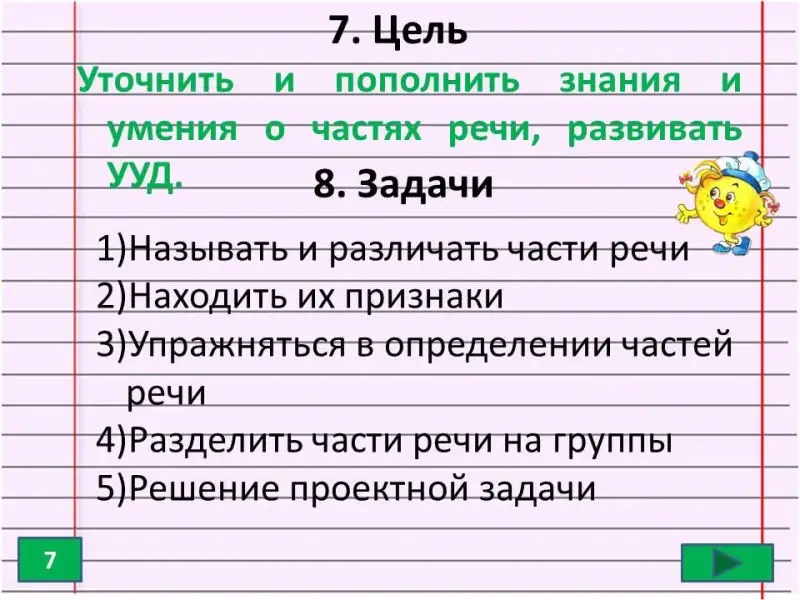 7. Цель

Уточнить и пополнить знания и умения о частях речи, развивать УУД.

8. Задачи

1)Называть и различать части речи
2)Находить их признаки
3)Упражняться в определении частей речи
4)Разделить части речи на группы
5)Решение проектной задачи

7